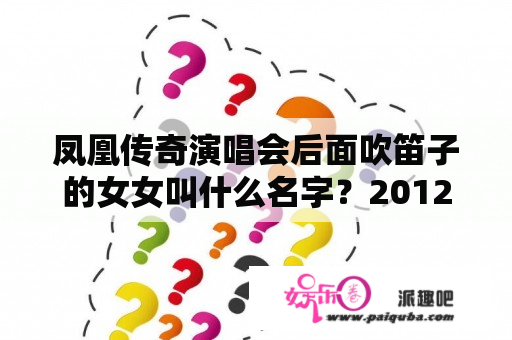 凤凰传奇演唱会后面吹笛子的女女叫什么名字？2012

娱乐圈 派趣吧
www.paiquba.com